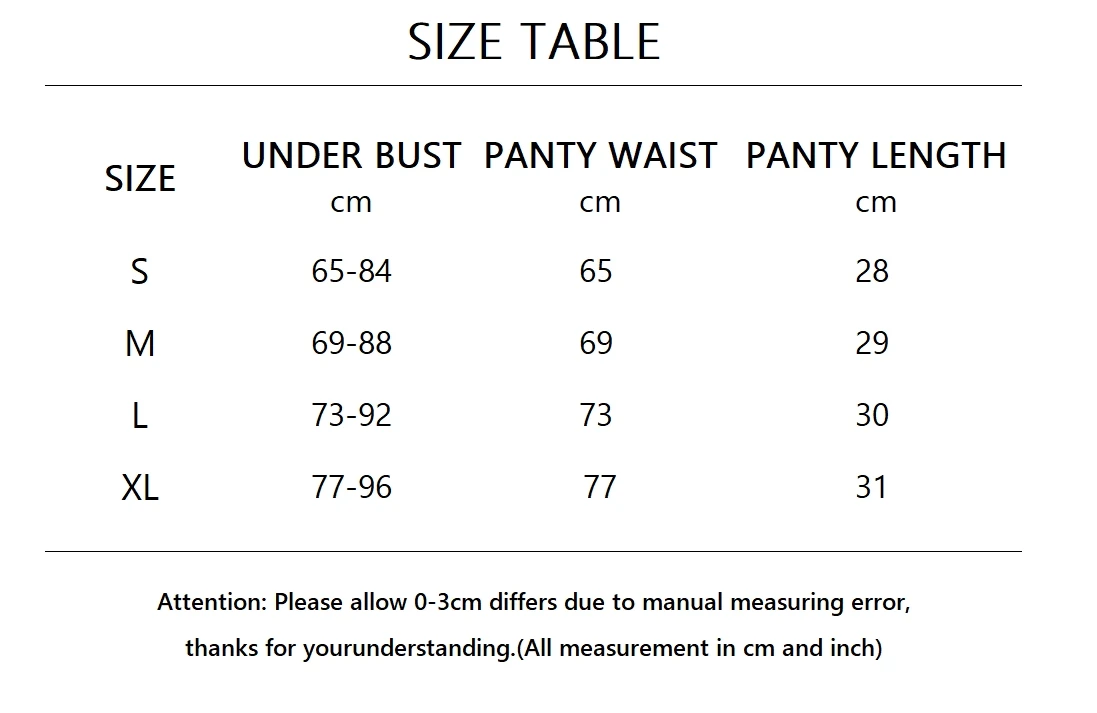 SIZE TABLE

| SIZE | UNDER BUST cm | PANTY WAIST cm | PANTY LENGTH cm |
|---|---|---|---|
| S | 65-84 | 65 | 28 |
| M | 69-88 | 69 | 29 |
| L | 73-92 | 73 | 30 |
| XL | 77-96 | 77 | 31 |

Attention: Please allow 0-3cm differs due to manual measuring error, thanks for yourunderstanding.(All measurement in cm and inch)